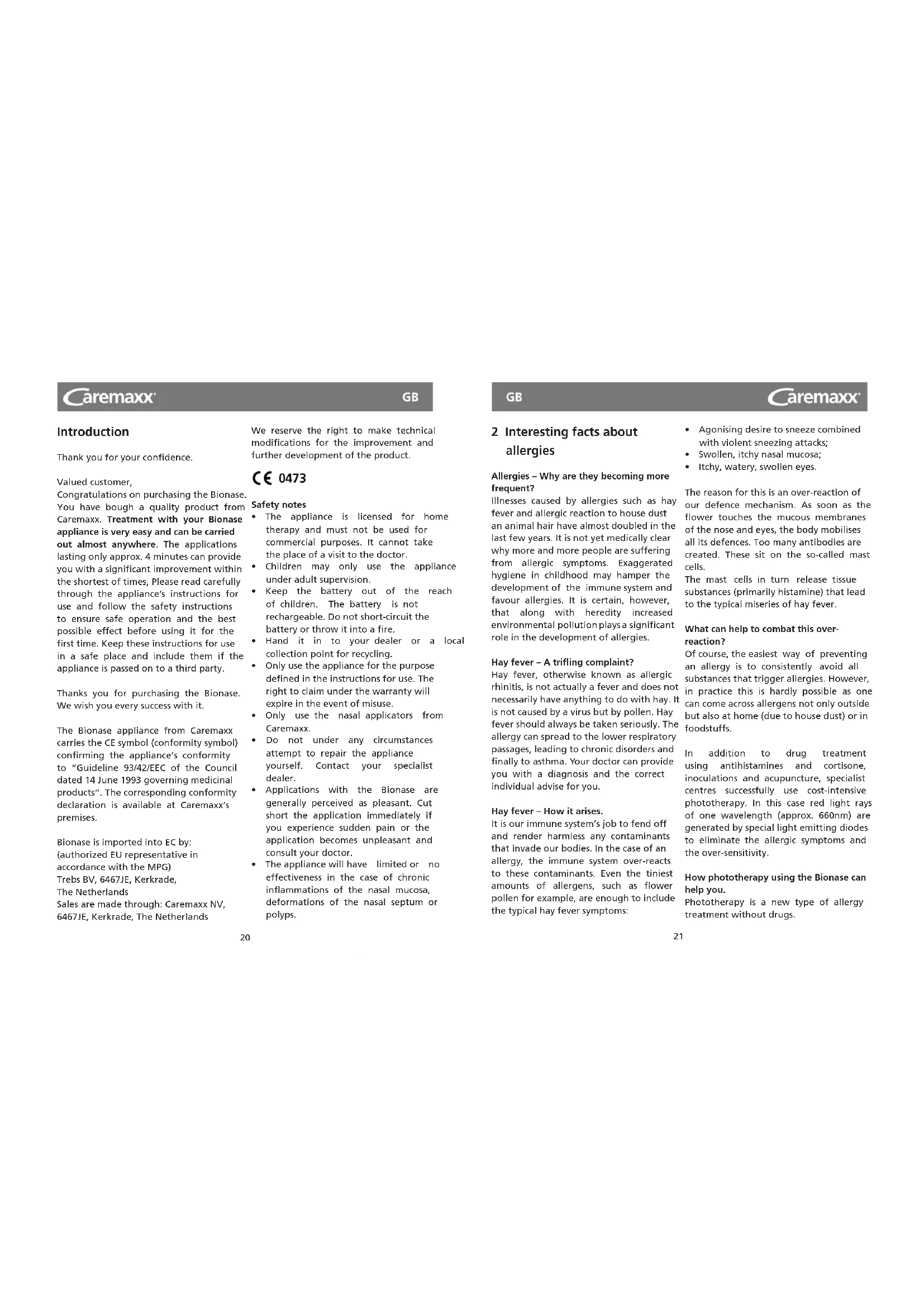 Caremaxx GB

Introduction

Thank you for your confidence.

Valued customer,
Congratulations on purchasing the Bionase. You have bough a quality product from Caremaxx. Treatment with your Bionase appliance is very easy and can be carried out almost anywhere. The applications lasting only approx. 4 minutes can provide you with a significant improvement within the shortest of times, Please read carefully through the appliance's instructions for use and follow the safety instructions to ensure safe operation and the best possible effect before using it for the first time. Keep these instructions for use in a safe place and include them if the appliance is passed on to a third party.

Thanks you for purchasing the Bionase. We wish you every success with it.

The Bionase appliance from Caremaxx carries the CE symbol (conformity symbol) confirming the appliance's conformity to "Guideline 93/42/EEC of the Council dated 14 June 1993 governing medicinal products". The corresponding conformity declaration is available at Caremaxx's premises.

Bionase is imported into EC by:
(authorized EU representative in accordance with the MPG)
Trebs BV, 6467JE, Kerkrade,
The Netherlands
Sales are made through: Caremaxx NV, 6467JE, Kerkrade, The Netherlands

We reserve the right to make technical modifications for the improvement and further development of the product.

CE 0473

Safety notes
• The appliance is licensed for home therapy and must not be used for commercial purposes. It cannot take the place of a visit to the doctor.
• Children may only use the appliance under adult supervision.
• Keep the battery out of the reach of children. The battery is not rechargeable. Do not short-circuit the battery or throw it into a fire.
• Hand it in to your dealer or a local collection point for recycling.
• Only use the appliance for the purpose defined in the instructions for use. The right to claim under the warranty will expire in the event of misuse.
• Only use the nasal applicators from Caremaxx.
• Do not under any circumstances attempt to repair the appliance yourself. Contact your specialist dealer.
• Applications with the Bionase are generally perceived as pleasant. Cut short the application immediately if you experience sudden pain or the application becomes unpleasant and consult your doctor.
• The appliance will have limited or no effectiveness in the case of chronic inflammations of the nasal mucosa, deformations of the nasal septum or polyps.

20

GB Caremaxx

2 Interesting facts about allergies

Allergies – Why are they becoming more frequent?
Illnesses caused by allergies such as hay fever and allergic reaction to house dust an animal hair have almost doubled in the last few years. It is not yet medically clear why more and more people are suffering from allergic symptoms. Exaggerated hygiene in childhood may hamper the development of the immune system and favour allergies. It is certain, however, that along with heredity increased environmental pollution plays a significant role in the development of allergies.

Hay fever – A trifling complaint?
Hay fever, otherwise known as allergic rhinitis, is not actually a fever and does not necessarily have anything to do with hay. It is not caused by a virus but by pollen. Hay fever should always be taken seriously. The allergy can spread to the lower respiratory passages, leading to chronic disorders and finally to asthma. Your doctor can provide you with a diagnosis and the correct individual advise for you.

Hay fever – How it arises.
It is our immune system's job to fend off and render harmless any contaminants that invade our bodies. In the case of an allergy, the immune system over-reacts to these contaminants. Even the tiniest amounts of allergens, such as flower pollen for example, are enough to include the typical hay fever symptoms:

• Agonising desire to sneeze combined with violent sneezing attacks;
• Swollen, itchy nasal mucosa;
• Itchy, watery, swollen eyes.

The reason for this is an over-reaction of our defence mechanism. As soon as the flower touches the mucous membranes of the nose and eyes, the body mobilises all its defences. Too many antibodies are created. These sit on the so-called mast cells.
The mast cells in turn release tissue substances (primarily histamine) that lead to the typical miseries of hay fever.

What can help to combat this over-reaction?
Of course, the easiest way of preventing an allergy is to consistently avoid all substances that trigger allergies. However, in practice this is hardly possible as one can come across allergens not only outside but also at home (due to house dust) or in foodstuffs.

In addition to drug treatment using antihistamines and cortisone, inoculations and acupuncture, specialist centres successfully use cost-intensive phototherapy. In this case red light rays of one wavelength (approx. 660nm) are generated by special light emitting diodes to eliminate the allergic symptoms and the over-sensitivity.

How phototherapy using the Bionase can help you.
Phototherapy is a new type of allergy treatment without drugs.

21